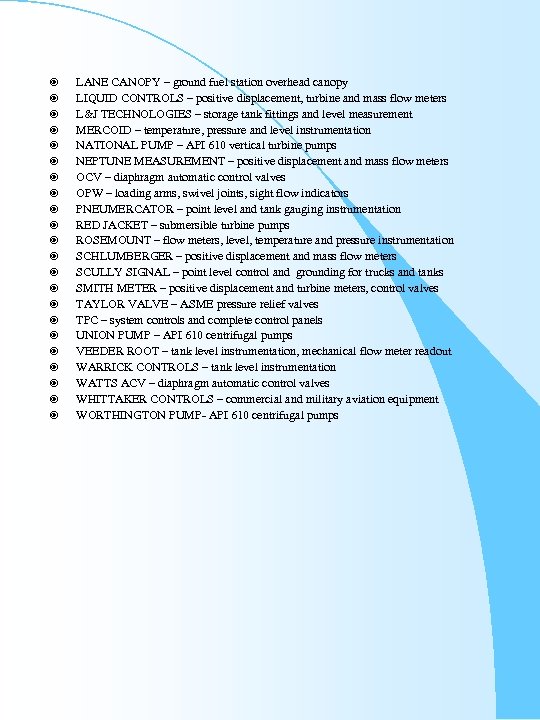 LANE CANOPY – ground fuel station overhead canopy
LIQUID CONTROLS – positive displacement, turbine and mass flow meters
L&J TECHNOLOGIES – storage tank fittings and level measurement
MERCOID – temperature, pressure and level instrumentation
NATIONAL PUMP – API 610 vertical turbine pumps
NEPTUNE MEASUREMENT – positive displacement and mass flow meters
OCV – diaphragm automatic control valves
OPW – loading arms, swivel joints, sight flow indicators
PNEUMERCATOR – point level and tank gauging instrumentation
RED JACKET – submersible turbine pumps
ROSEMOUNT – flow meters, level, temperature and pressure instrumentation
SCHLUMBERGER – positive displacement and mass flow meters
SCULLY SIGNAL – point level control and grounding for trucks and tanks
SMITH METER – positive displacement and turbine meters, control valves
TAYLOR VALVE – ASME pressure relief valves
TPC – system controls and complete control panels
UNION PUMP – API 610 centrifugal pumps
VEEDER ROOT – tank level instrumentation, mechanical flow meter readout
WARRICK CONTROLS – tank level instrumentation
WATTS ACV – diaphragm automatic control valves
WHITTAKER CONTROLS – commercial and military aviation equipment
WORTHINGTON PUMP- API 610 centrifugal pumps